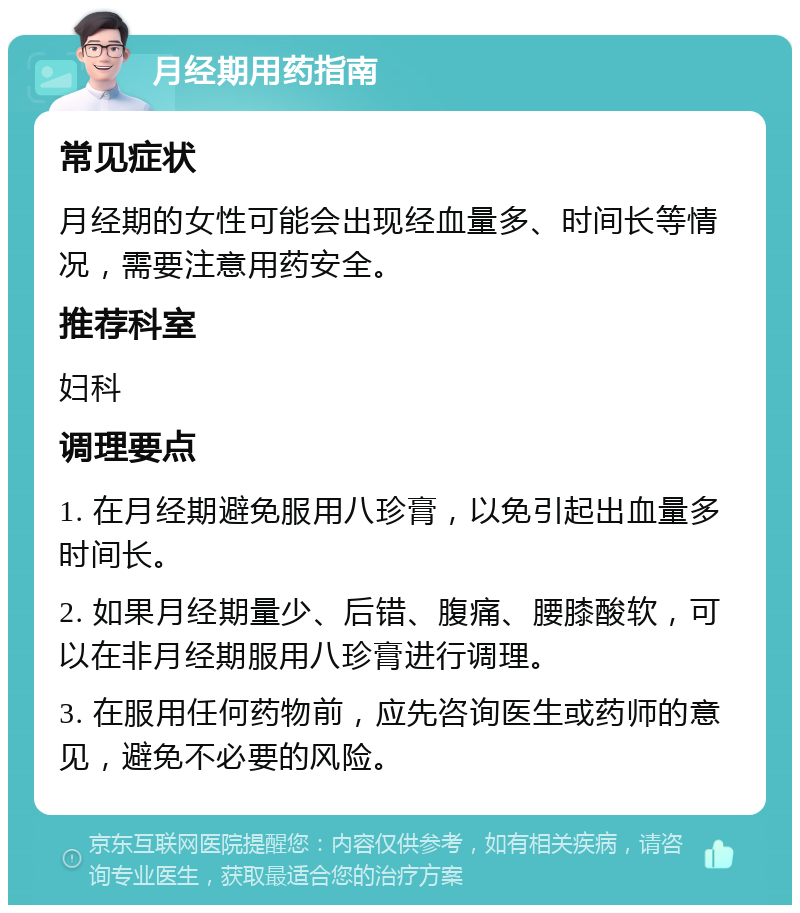 月经期用药指南

常见症状

月经期的女性可能会出现经血量多、时间长等情况，需要注意用药安全。

推荐科室

妇科

调理要点

1. 在月经期避免服用八珍膏，以免引起出血量多时间长。

2. 如果月经期量少、后错、腹痛、腰膝酸软，可以在非月经期服用八珍膏进行调理。

3. 在服用任何药物前，应先咨询医生或药师的意见，避免不必要的风险。

京东互联网医院提醒您：内容仅供参考，如有相关疾病，请咨询专业医生，获取最适合您的治疗方案